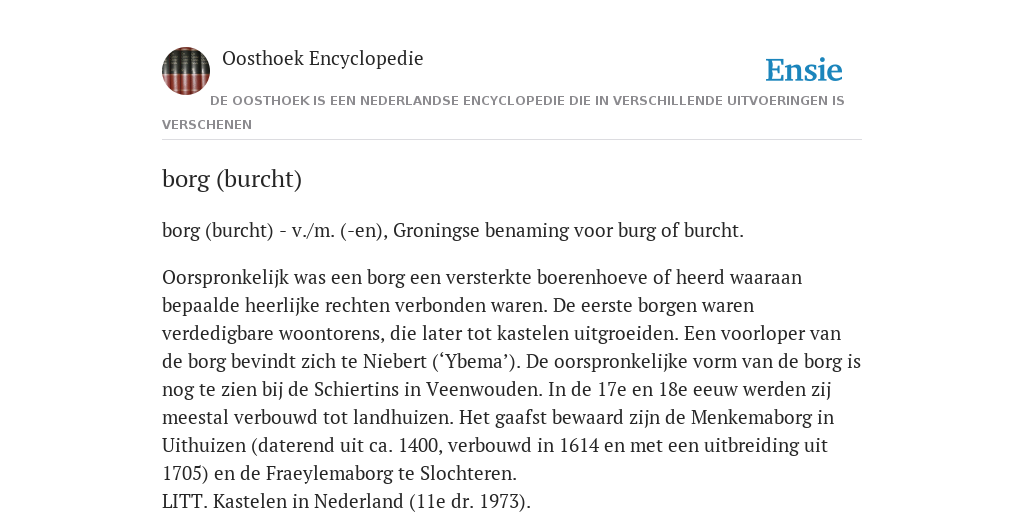 Oosthoek Encyclopedie

Ensie

DE OOSTHOEK IS EEN NEDERLANDSE ENCYCLOPEDIE DIE IN VERSCHILLENDE UITVOERINGEN IS VERSCHENEN

borg (burcht)

borg (burcht) - v./m. (-en), Groningse benaming voor burg of burcht.

Oorspronkelijk was een borg een versterkte boerenhoeve of heerd waaraan bepaalde heerlijke rechten verbonden waren. De eerste borgen waren verdedigbare woontorens, die later tot kastelen uitgroeiden. Een voorloper van de borg bevindt zich te Niebert (‘Ybema’). De oorspronkelijke vorm van de borg is nog te zien bij de Schiertins in Veenwouden. In de 17e en 18e eeuw werden zij meestal verbouwd tot landhuizen. Het gaafst bewaard zijn de Menkemaborg in Uithuizen (daterend uit ca. 1400, verbouwd in 1614 en met een uitbreiding uit 1705) en de Fraeylemaborg te Slochteren.
LITT. Kastelen in Nederland (11e dr. 1973).